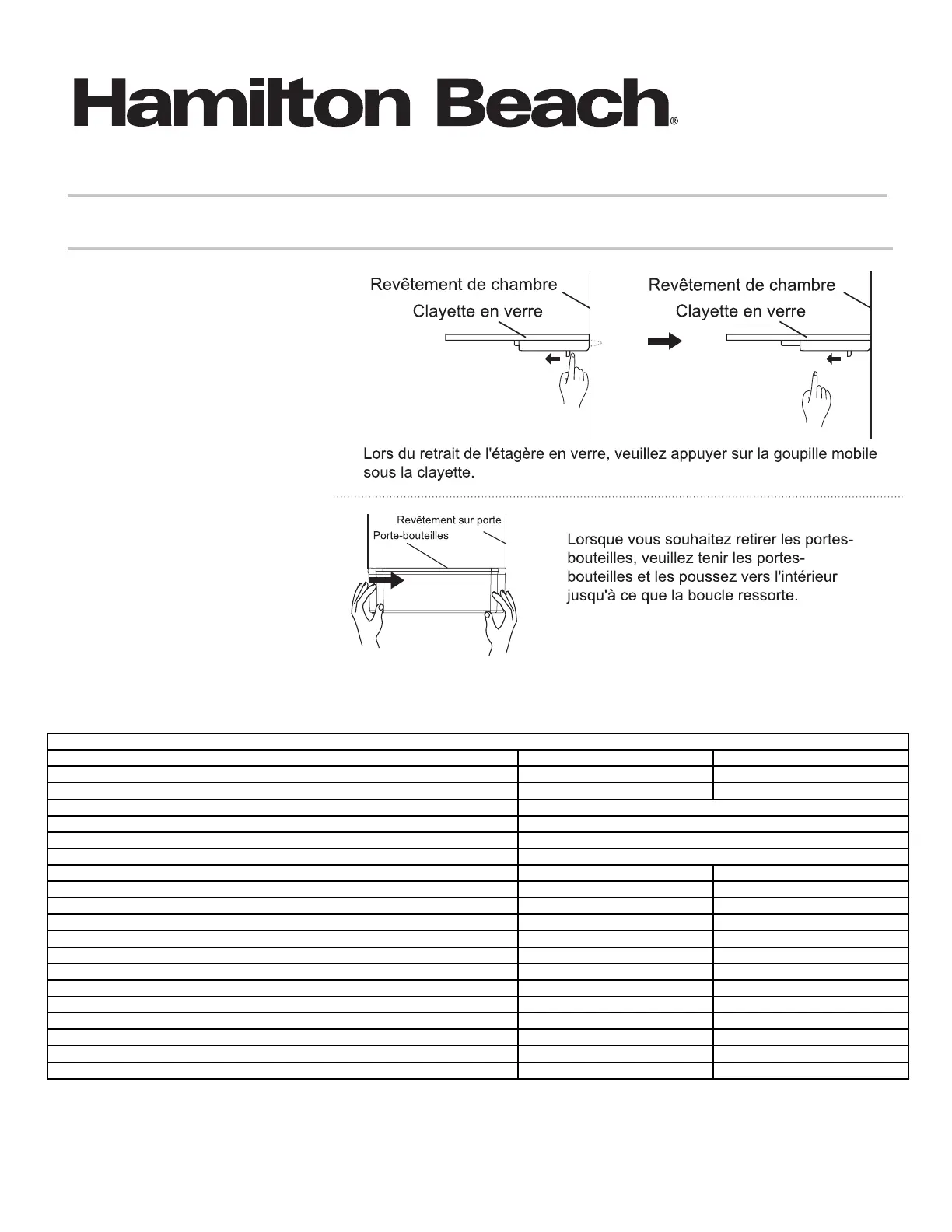 Hamilton Beach®

Revêtement de chambre
Clayette en verre

Revêtement de chambre
Clayette en verre

Lors du retrait de l'étagère en verre, veuillez appuyer sur la goupille mobile sous la clayette.

Revêtement sur porte
Porte-bouteilles

Lorsque vous souhaitez retirer les portes-bouteilles, veuillez tenir les portes-bouteilles et les poussez vers l'intérieur jusqu'à ce que la boucle ressorte.